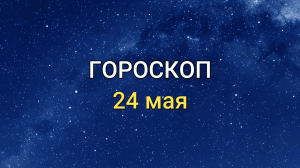 ГОРОСКОП
24 мая